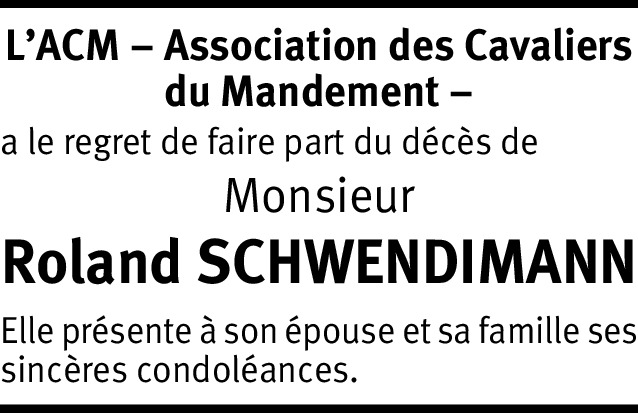 L'ACM – Association des Cavaliers du Mandement –

a le regret de faire part du décès de

Monsieur

Roland SCHWENDIMANN

Elle présente à son épouse et sa famille ses sincères condoléances.